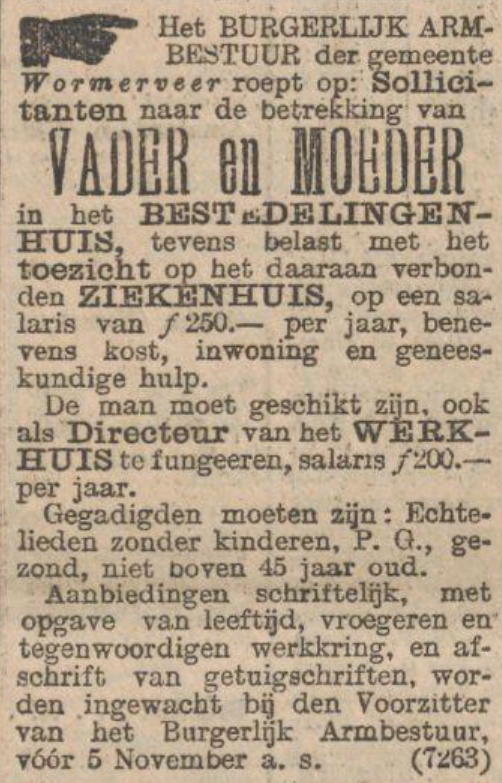 Het BURGERLIJK ARMBESTUUR der gemeente Wormerveer roept op: Sollicitanten naar de betrekking van

VADER en MOEDER

in het BESTEDELINGENHUIS, tevens belast met het toezicht op het daaraan verbonden ZIEKENHUIS, op een salaris van $f$ 250.— per jaar, benevens kost, inwoning en geneeskundige hulp.

De man moet geschikt zijn, ook als Directeur van het WERKHUIS te fungeeren, salaris $f$ 200.— per jaar.

Gegadigden moeten zijn: Echtelieden zonder kinderen, P. G., gezond, niet boven 45 jaar oud.

Aanbiedingen schriftelijk, met opgave van leeftijd, vroegeren en tegenwoordigen werkkring, en afschrift van getuigschriften, worden ingewacht bij den Voorzitter van het Burgerlijk Armbestuur, vóór 5 November a. s. (7263)